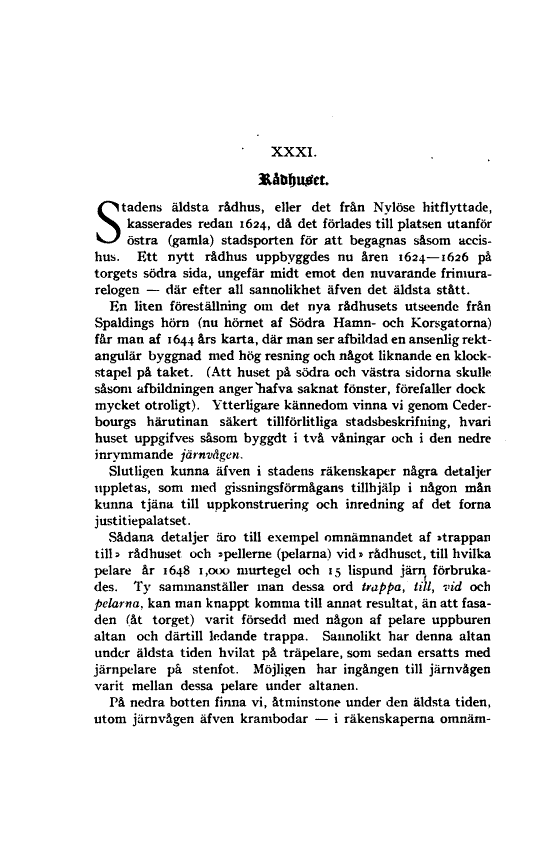 XXXI.

Rådhuset.

Stadens äldsta rådhus, eller det från Nylöse hitflyttade, kasserades redan 1624, då det förlades till platsen utanför östra (gamla) stadsporten för att begagnas såsom accishus. Ett nytt rådhus uppbyggdes nu åren 1624—1626 på torgets södra sida, ungefär midt emot den nuvarande frimurarelogen — där efter all sannolikhet äfven det äldsta stått.

En liten föreställning om det nya rådhusets utseende från Spaldings hörn (nu hörnet af Södra Hamn- och Korsgatorna) får man af 1644 års karta, där man ser afbildad en ansenlig rektangulär byggnad med hög resning och något liknande en klockstapel på taket. (Att huset på södra och västra sidorna skulle såsom afbildningen anger hafva saknat fönster, förefaller dock mycket otroligt). Ytterligare kännedom vinna vi genom Cederbourgs härutinan säkert tillförlitliga stadsbeskrifning, hvari huset uppgifves såsom byggdt i två våningar och i den nedre inrymmande järnvågen.

Slutligen kunna äfven i stadens räkenskaper några detaljer uppletas, som med gissningsförmågans tillhjälp i någon mån kunna tjäna till uppkonstruering och inredning af det forna justitiepalatset.

Sådana detaljer äro till exempel omnämnandet af »trappan till» rådhuset och »pellerne (pelarna) vid» rådhuset, till hvilka pelare år 1648 1,000 murtegel och 15 lispund järn förbrukades. Ty sammanställer man dessa ord trappa, till, vid och pelarna, kan man knappt komma till annat resultat, än att fasaden (åt torget) varit försedd med någon af pelare uppburen altan och därtill ledande trappa. Sannolikt har denna altan under äldsta tiden hvilat på träpelare, som sedan ersatts med järnpelare på stenfot. Möjligen har ingången till järnvågen varit mellan dessa pelare under altanen.

På nedra botten finna vi, åtminstone under den äldsta tiden, utom järnvågen äfven krambodar — i räkenskaperna omnäm-